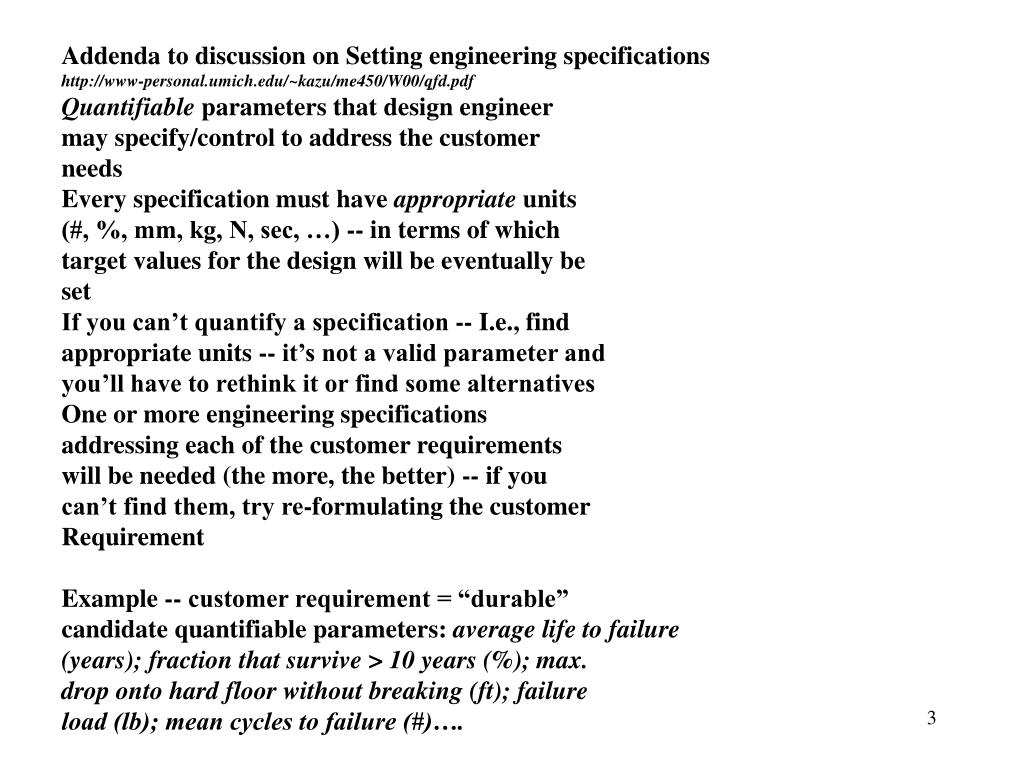 Addenda to discussion on Setting engineering specifications
http://www-personal.umich.edu/~kazu/me450/W00/qfd.pdf
Quantifiable parameters that design engineer may specify/control to address the customer needs
Every specification must have appropriate units (#, %, mm, kg, N, sec, …) -- in terms of which target values for the design will be eventually be set
If you can’t quantify a specification -- I.e., find appropriate units -- it’s not a valid parameter and you’ll have to rethink it or find some alternatives
One or more engineering specifications addressing each of the customer requirements will be needed (the more, the better) -- if you can’t find them, try re-formulating the customer Requirement

Example -- customer requirement = “durable” candidate quantifiable parameters: average life to failure (years); fraction that survive > 10 years (%); max. drop onto hard floor without breaking (ft); failure load (lb); mean cycles to failure (#)….

3